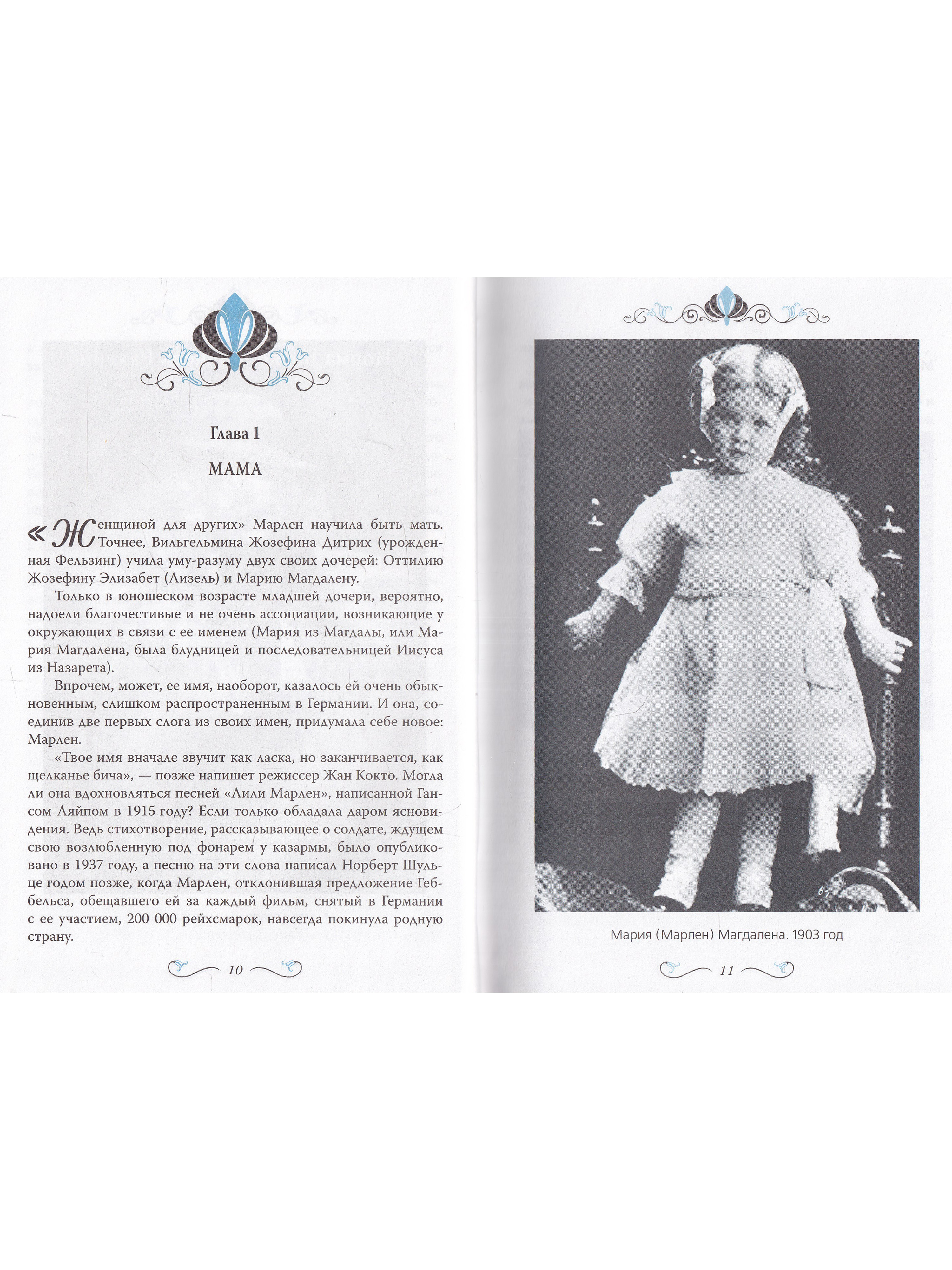 Глава 1

МАМА

«Женщиной для других» Марлен научила быть мать. Точнее, Вильгельмина Жозефина Дитрих (урожденная Фельзинг) учила уму-разуму двух своих дочерей: Оттилию Жозефину Элизабет (Лизель) и Марию Магдалену.

Только в юношеском возрасте младшей дочери, вероятно, надоели благочестивые и не очень ассоциации, возникающие у окружающих в связи с ее именем (Мария из Магдалы, или Мария Магдалена, была блудницей и последовательницей Иисуса из Назарета).

Впрочем, может, ее имя, наоборот, казалось ей очень обыкновенным, слишком распространенным в Германии. И она, соединив две первых слога из своих имен, придумала себе новое: Марлен.

«Твое имя вначале звучит как ласка, но заканчивается, как щелканье бича», — позже напишет режиссер Жан Кокто. Могла ли она вдохновляться песней «Лили Марлен», написанной Гансом Ляйпом в 1915 году? Если только обладала даром ясновидения. Ведь стихотворение, рассказывающее о солдате, ждущем свою возлюбленную под фонарем у казармы, было опубликовано в 1937 году, а песню на эти слова написал Норберт Шульце годом позже, когда Марлен, отклонившая предложение Геббельса, обещавшего ей за каждый фильм, снятый в Германии с ее участием, 200 000 рейхсмарок, навсегда покинула родную страну.

10

Мария (Марлен) Магдалена. 1903 год

11